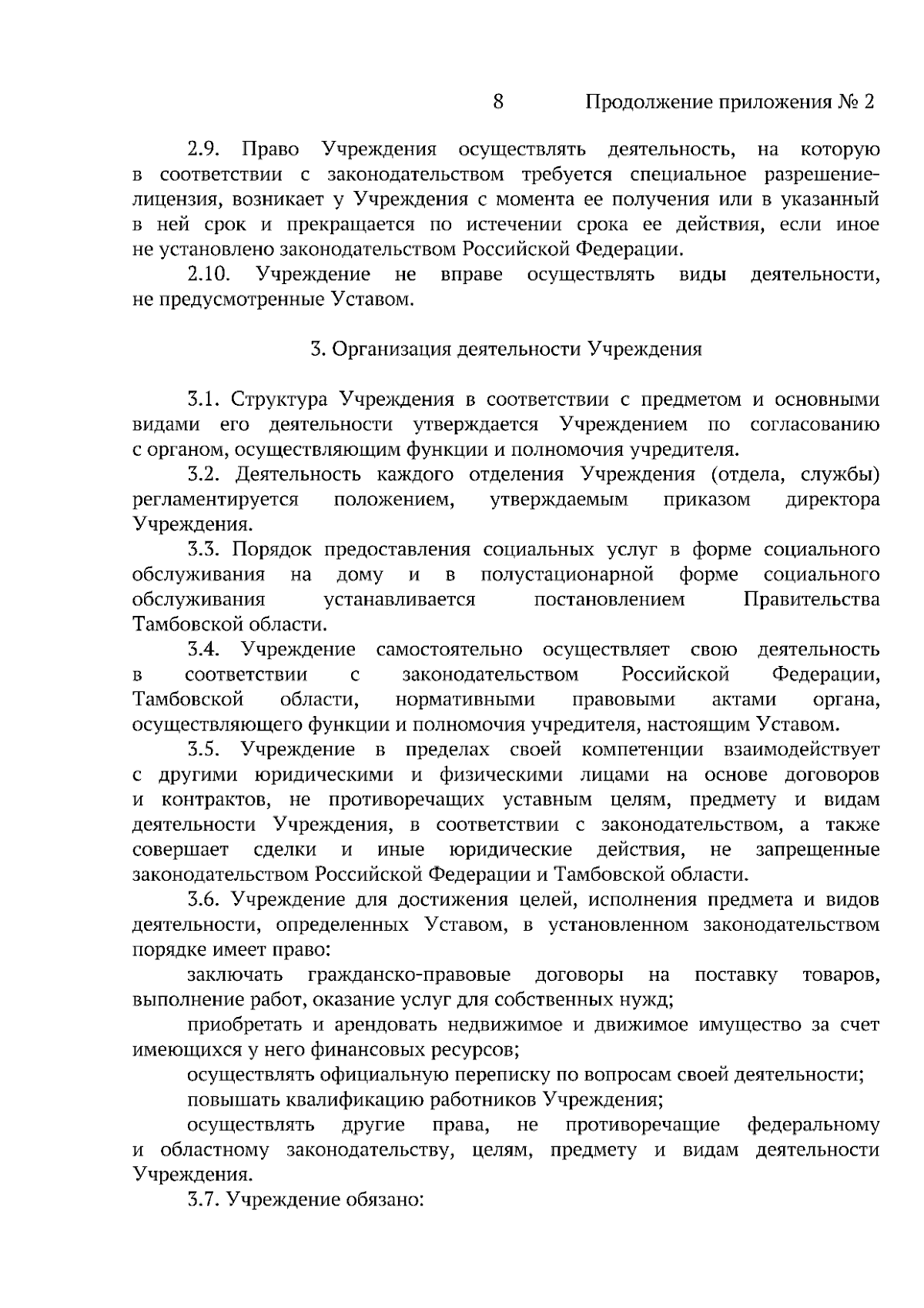 8 Продолжение приложения № 2

2.9. Право Учреждения осуществлять деятельность, на которую в соответствии с законодательством требуется специальное разрешение-лицензия, возникает у Учреждения с момента ее получения или в указанный в ней срок и прекращается по истечении срока ее действия, если иное не установлено законодательством Российской Федерации.

2.10. Учреждение не вправе осуществлять виды деятельности, не предусмотренные Уставом.

3. Организация деятельности Учреждения

3.1. Структура Учреждения в соответствии с предметом и основными видами его деятельности утверждается Учреждением по согласованию с органом, осуществляющим функции и полномочия учредителя.

3.2. Деятельность каждого отделения Учреждения (отдела, службы) регламентируется положением, утверждаемым приказом директора Учреждения.

3.3. Порядок предоставления социальных услуг в форме социального обслуживания на дому и в полустационарной форме социального обслуживания устанавливается постановлением Правительства Тамбовской области.

3.4. Учреждение самостоятельно осуществляет свою деятельность в соответствии с законодательством Российской Федерации, Тамбовской области, нормативными правовыми актами органа, осуществляющего функции и полномочия учредителя, настоящим Уставом.

3.5. Учреждение в пределах своей компетенции взаимодействует с другими юридическими и физическими лицами на основе договоров и контрактов, не противоречащих уставным целям, предмету и видам деятельности Учреждения, в соответствии с законодательством, а также совершает сделки и иные юридические действия, не запрещенные законодательством Российской Федерации и Тамбовской области.

3.6. Учреждение для достижения целей, исполнения предмета и видов деятельности, определенных Уставом, в установленном законодательством порядке имеет право:

заключать гражданско-правовые договоры на поставку товаров, выполнение работ, оказание услуг для собственных нужд;

приобретать и арендовать недвижимое и движимое имущество за счет имеющихся у него финансовых ресурсов;

осуществлять официальную переписку по вопросам своей деятельности;

повышать квалификацию работников Учреждения;

осуществлять другие права, не противоречащие федеральному и областному законодательству, целям, предмету и видам деятельности Учреждения.

3.7. Учреждение обязано: